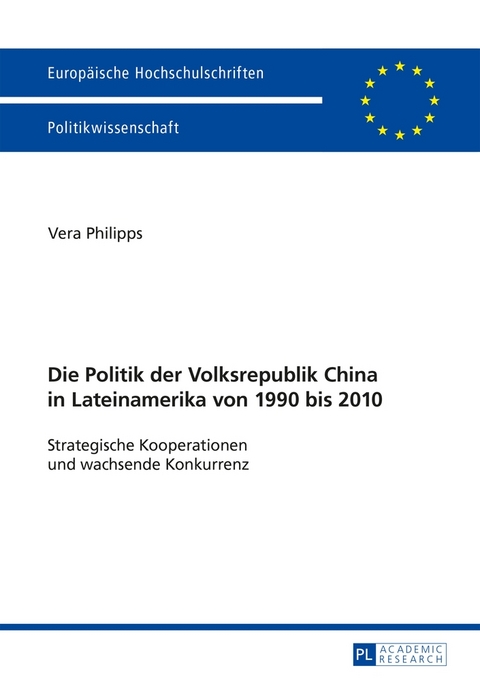 Europäische Hochschulschriften

Politikwissenschaft

Vera Philipps

Die Politik der Volksrepublik China in Lateinamerika von 1990 bis 2010

Strategische Kooperationen und wachsende Konkurrenz

PL ACADEMIC RESEARCH